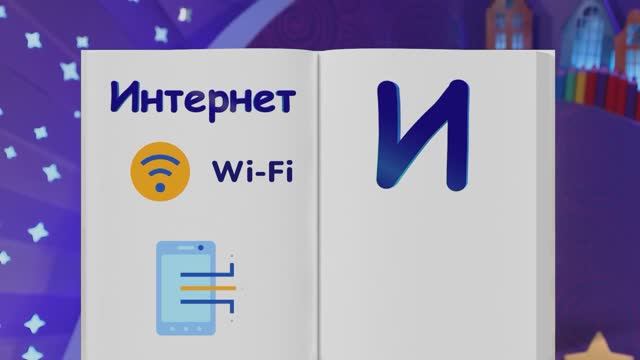 Интернет

Wi-Fi

И